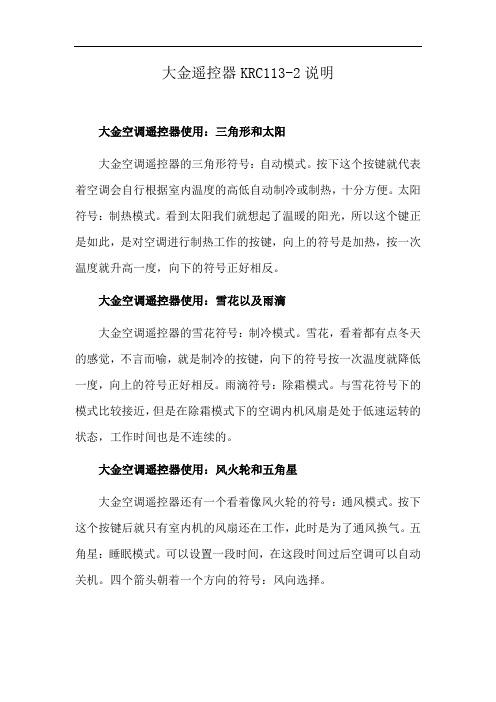 大金遥控器 KRC113-2 说明

大金空调遥控器使用：三角形和太阳

大金空调遥控器的三角形符号：自动模式。按下这个按键就代表着空调会自行根据室内温度的高低自动制冷或制热，十分方便。太阳符号：制热模式。看到太阳我们就想起了温暖的阳光，所以这个键正是如此，是对空调进行制热工作的按键，向上的符号是加热，按一次温度就升高一度，向下的符号正好相反。

大金空调遥控器使用：雪花以及雨滴

大金空调遥控器的雪花符号：制冷模式。雪花，看着都有点冬天的感觉，不言而喻，就是制冷的按键，向下的符号按一次温度就降低一度，向上的符号正好相反。雨滴符号：除霜模式。与雪花符号下的模式比较接近，但是在除霜模式下的空调内机风扇是处于低速运转的状态，工作时间也是不连续的。

大金空调遥控器使用：风火轮和五角星

大金空调遥控器还有一个看着像风火轮的符号：通风模式。按下这个按键后就只有室内机的风扇还在工作，此时是为了通风换气。五角星：睡眠模式。可以设置一段时间，在这段时间过后空调可以自动关机。四个箭头朝着一个方向的符号：风向选择。